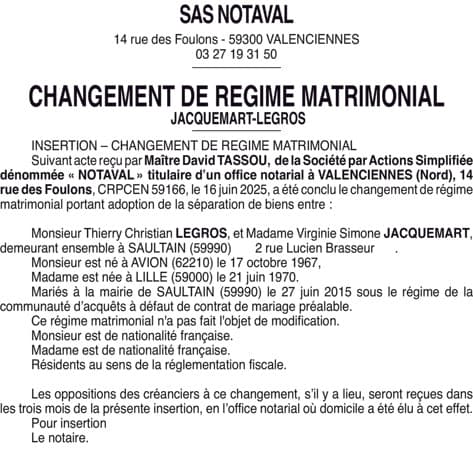 SAS NOTAVAL

14 rue des Foulons - 59300 VALENCIENNES
03 27 19 31 50

CHANGEMENT DE REGIME MATRIMONIAL
JACQUEMART-LEGROS

INSERTION – CHANGEMENT DE REGIME MATRIMONIAL
Suivant acte reçu par Maître David TASSOU, de la Société par Actions Simplifiée dénommée « NOTAVAL » titulaire d'un office notarial à VALENCIENNES (Nord), 14 rue des Foulons, CRPCEN 59166, le 16 juin 2025, a été conclu le changement de régime matrimonial portant adoption de la séparation de biens entre :

Monsieur Thierry Christian LEGROS, et Madame Virginie Simone JACQUEMART, demeurant ensemble à SAULTAIN (59990) 2 rue Lucien Brasseur .
Monsieur est né à AVION (62210) le 17 octobre 1967,
Madame est née à LILLE (59000) le 21 juin 1970.
Mariés à la mairie de SAULTAIN (59990) le 27 juin 2015 sous le régime de la communauté d'acquêts à défaut de contrat de mariage préalable.
Ce régime matrimonial n'a pas fait l'objet de modification.
Monsieur est de nationalité française.
Madame est de nationalité française.
Résidents au sens de la réglementation fiscale.

Les oppositions des créanciers à ce changement, s'il y a lieu, seront reçues dans les trois mois de la présente insertion, en l'office notarial où domicile a été élu à cet effet.
Pour insertion
Le notaire.